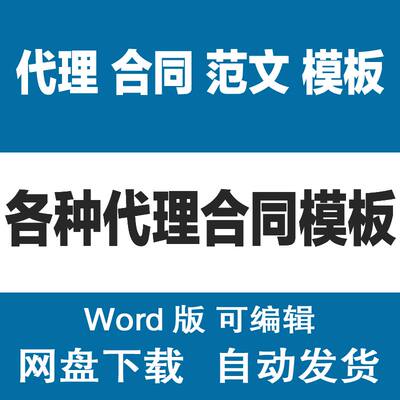 代理 合同 范文 模板

各种代理合同模板

Word 版 可编辑

网盘下载 自动发货